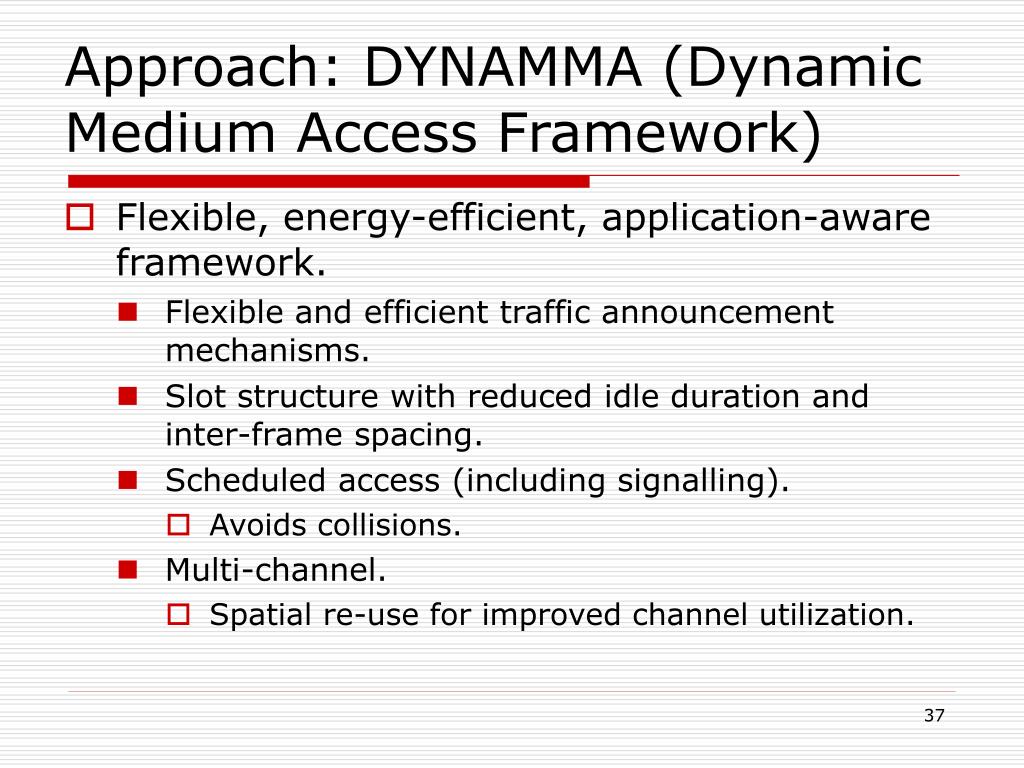 Approach: DYNAMMA (Dynamic Medium Access Framework)

Flexible, energy-efficient, application-aware framework.

Flexible and efficient traffic announcement mechanisms.

Slot structure with reduced idle duration and inter-frame spacing.

Scheduled access (including signalling).

Avoids collisions.

Multi-channel.

Spatial re-use for improved channel utilization.

37